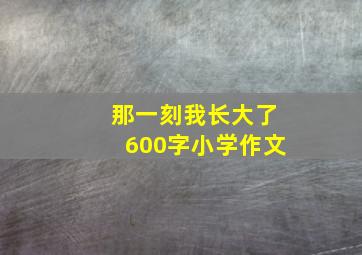 那一刻我长大了
600字小学作文